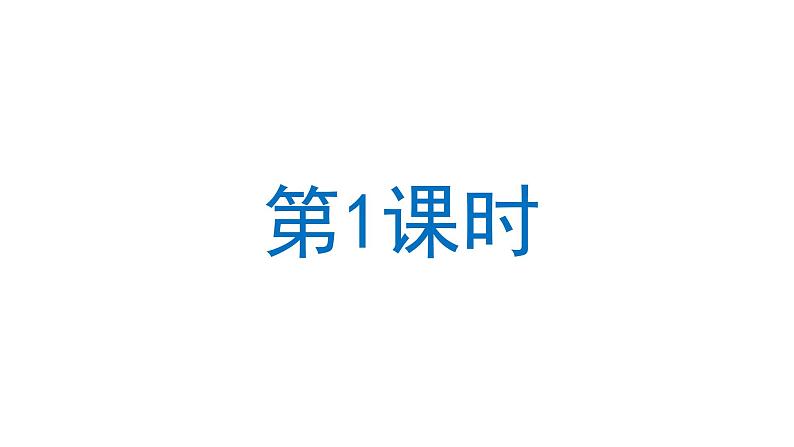 第1课时